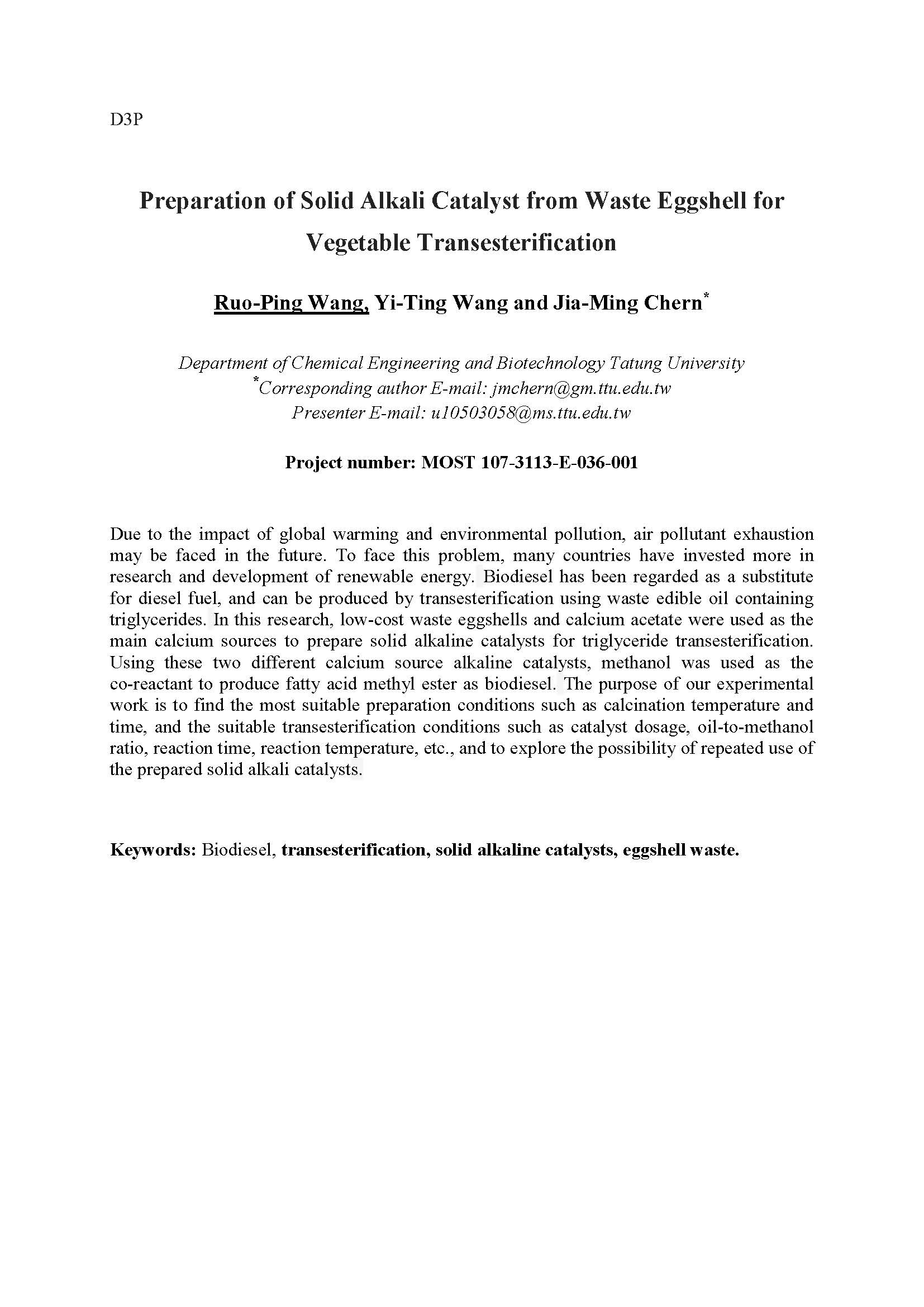 D3P

Preparation of Solid Alkali Catalyst from Waste Eggshell for Vegetable Transesterification

Ruo-Ping Wang, Yi-Ting Wang and Jia-Ming Chern*

Department of Chemical Engineering and Biotechnology Tatung University
*Corresponding author E-mail: jmchern@gm.ttu.edu.tw
Presenter E-mail: u10503058@ms.ttu.edu.tw

Project number: MOST 107-3113-E-036-001

Due to the impact of global warming and environmental pollution, air pollutant exhaustion may be faced in the future. To face this problem, many countries have invested more in research and development of renewable energy. Biodiesel has been regarded as a substitute for diesel fuel, and can be produced by transesterification using waste edible oil containing triglycerides. In this research, low-cost waste eggshells and calcium acetate were used as the main calcium sources to prepare solid alkaline catalysts for triglyceride transesterification. Using these two different calcium source alkaline catalysts, methanol was used as the co-reactant to produce fatty acid methyl ester as biodiesel. The purpose of our experimental work is to find the most suitable preparation conditions such as calcination temperature and time, and the suitable transesterification conditions such as catalyst dosage, oil-to-methanol ratio, reaction time, reaction temperature, etc., and to explore the possibility of repeated use of the prepared solid alkali catalysts.

Keywords: Biodiesel, transesterification, solid alkaline catalysts, eggshell waste.